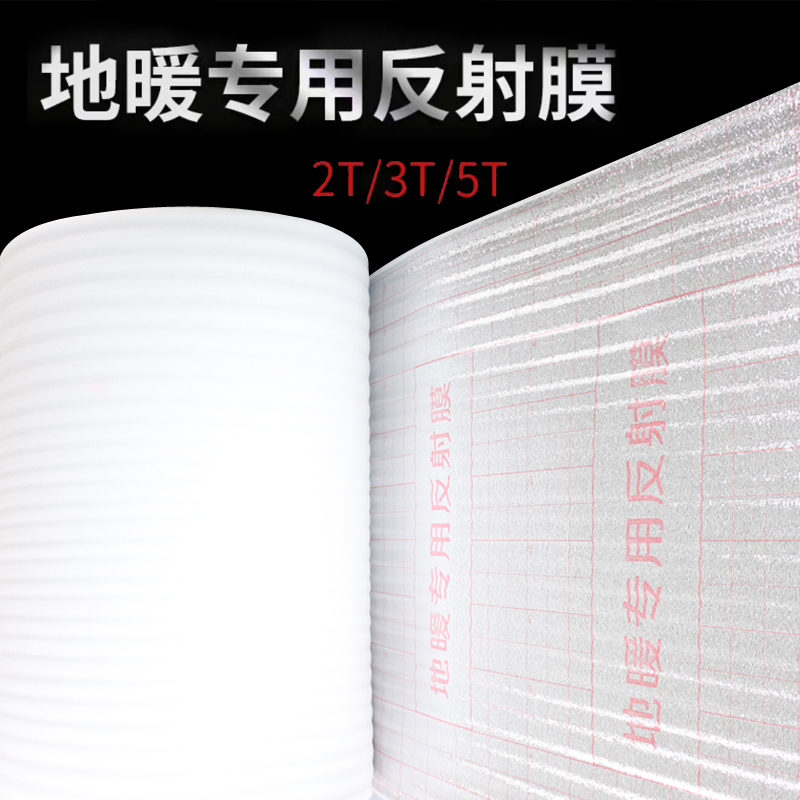 地暖专用反射膜

2T/3T/5T

地暖专用反射膜

地暖专用反射膜